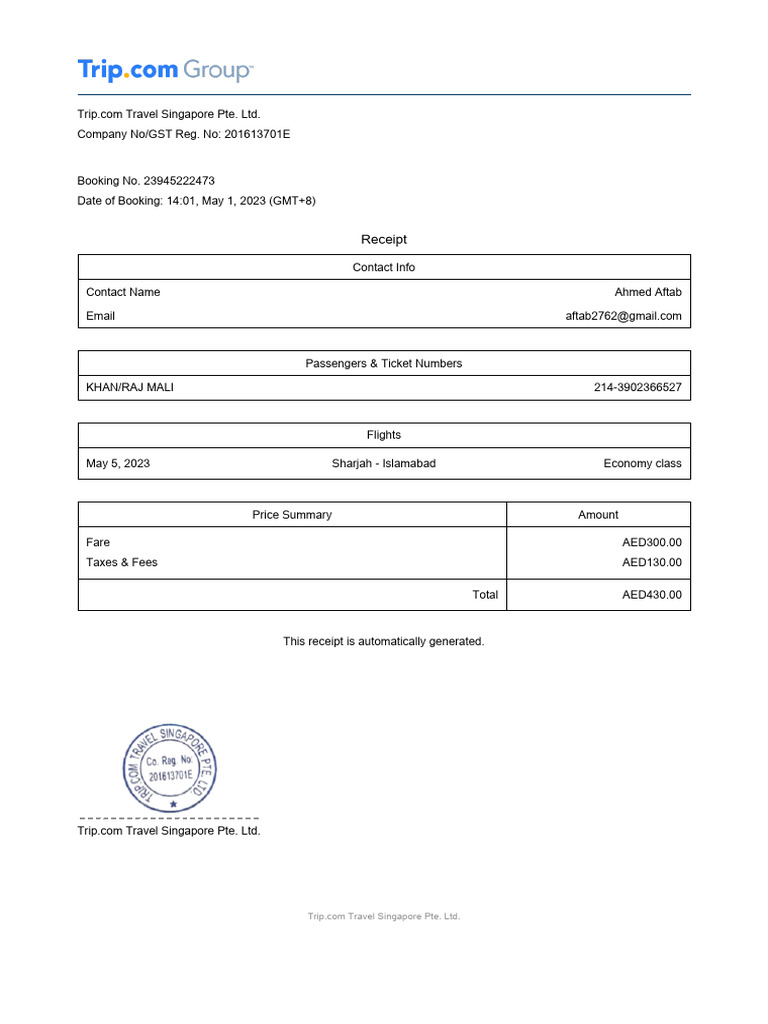 Trip.com Group

Trip.com Travel Singapore Pte. Ltd.
Company No/GST Reg. No: 201613701E

Booking No. 23945222473
Date of Booking: 14:01, May 1, 2023 (GMT+8)

Receipt

| Contact Info | |
|---|---|
| Contact Name | Ahmed Aftab |
| Email | aftab2762@gmail.com |

| Passengers & Ticket Numbers | |
|---|---|
| KHAN/RAJ MALI | 214-3902366527 |

| Flights | | |
|---|---|---|
| May 5, 2023 | Sharjah - Islamabad | Economy class |

| Price Summary | Amount |
|---|---|
| Fare | AED300.00 |
| Taxes & Fees | AED130.00 |
| Total | AED430.00 |

This receipt is automatically generated.

TRIP.COM TRAVEL SINGAPORE PTE. LTD.
Co. Reg. No.
201613701E

Trip.com Travel Singapore Pte. Ltd.

Trip.com Travel Singapore Pte. Ltd.